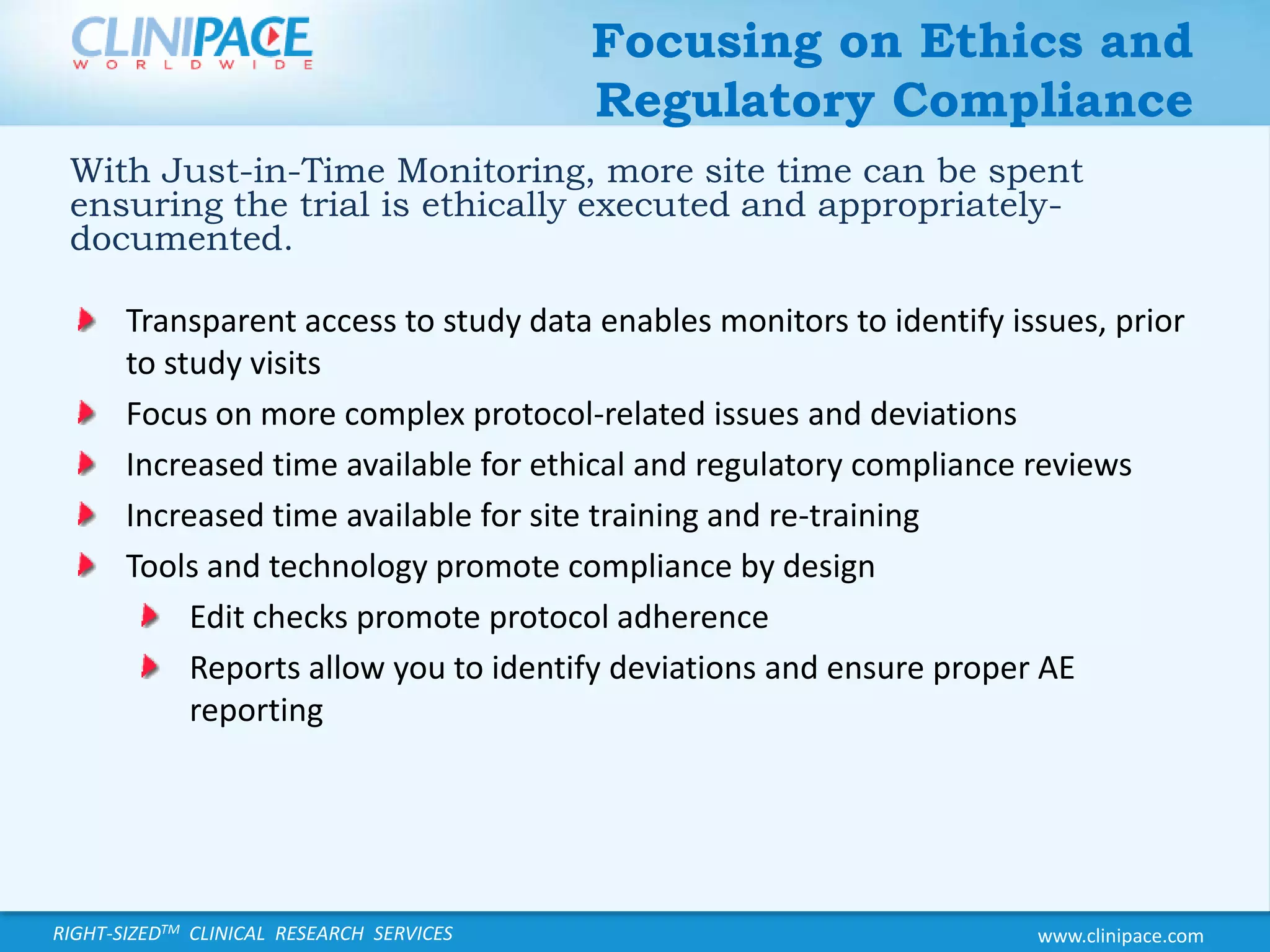 CLINIPACE
WORLDWIDE

Focusing on Ethics and Regulatory Compliance

With Just-in-Time Monitoring, more site time can be spent ensuring the trial is ethically executed and appropriately-documented.

Transparent access to study data enables monitors to identify issues, prior to study visits

Focus on more complex protocol-related issues and deviations

Increased time available for ethical and regulatory compliance reviews

Increased time available for site training and re-training

Tools and technology promote compliance by design

Edit checks promote protocol adherence

Reports allow you to identify deviations and ensure proper AE reporting

RIGHT-SIZED$^{TM}$ CLINICAL RESEARCH SERVICES

www.clinipace.com